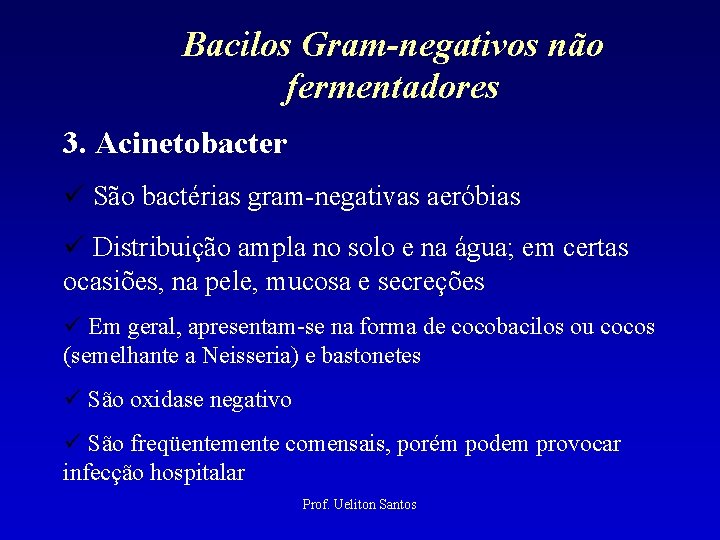 Bacilos Gram-negativos não fermentadores

3. Acinetobacter

✓ São bactérias gram-negativas aeróbias

✓ Distribuição ampla no solo e na água; em certas ocasiões, na pele, mucosa e secreções

✓ Em geral, apresentam-se na forma de cocobacilos ou cocos (semelhante a Neisseria) e bastonetes

✓ São oxidase negativo

✓ São freqüentemente comensais, porém podem provocar infecção hospitalar

Prof. Ueliton Santos